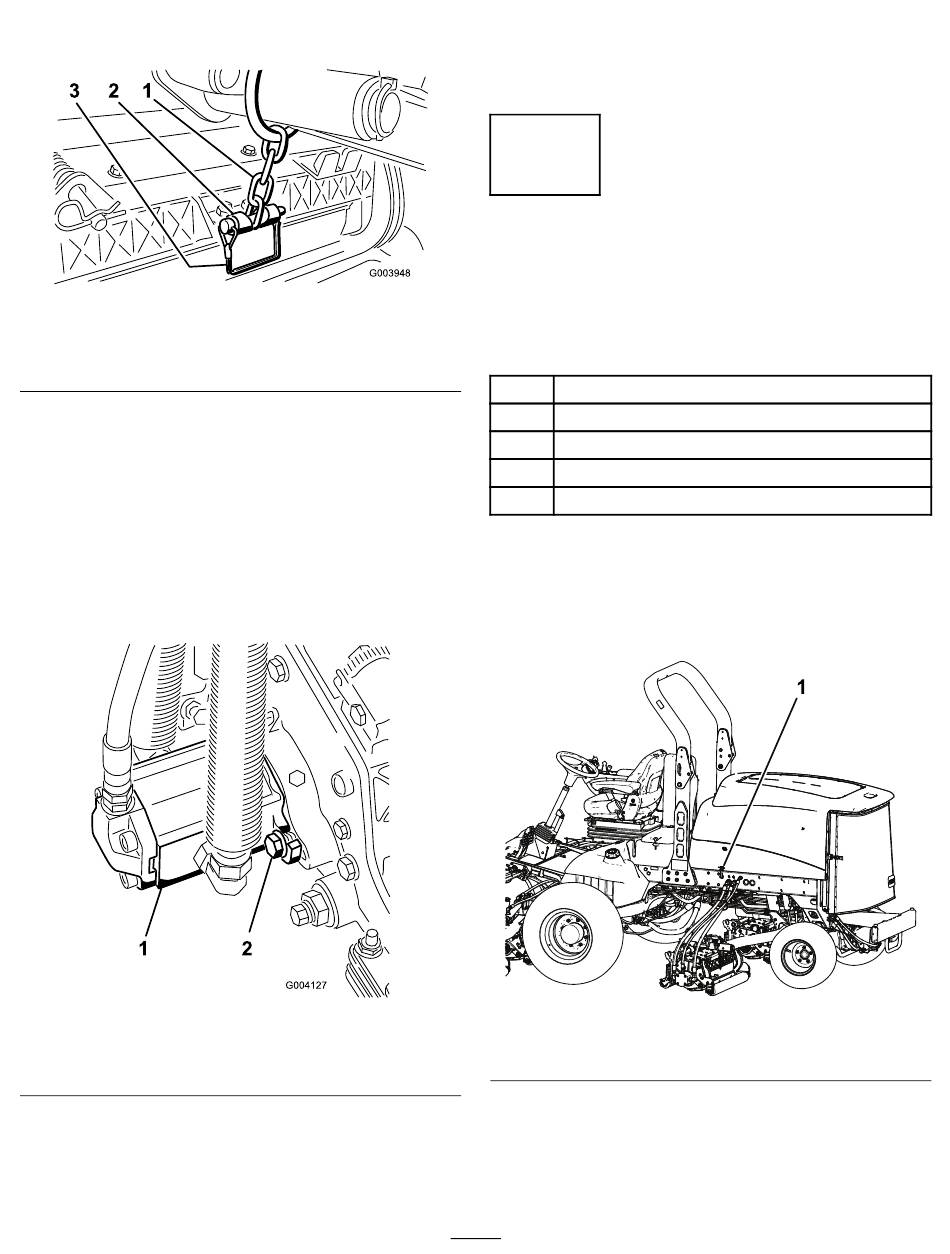 3 2 1

G003948

1 2

G004127

1